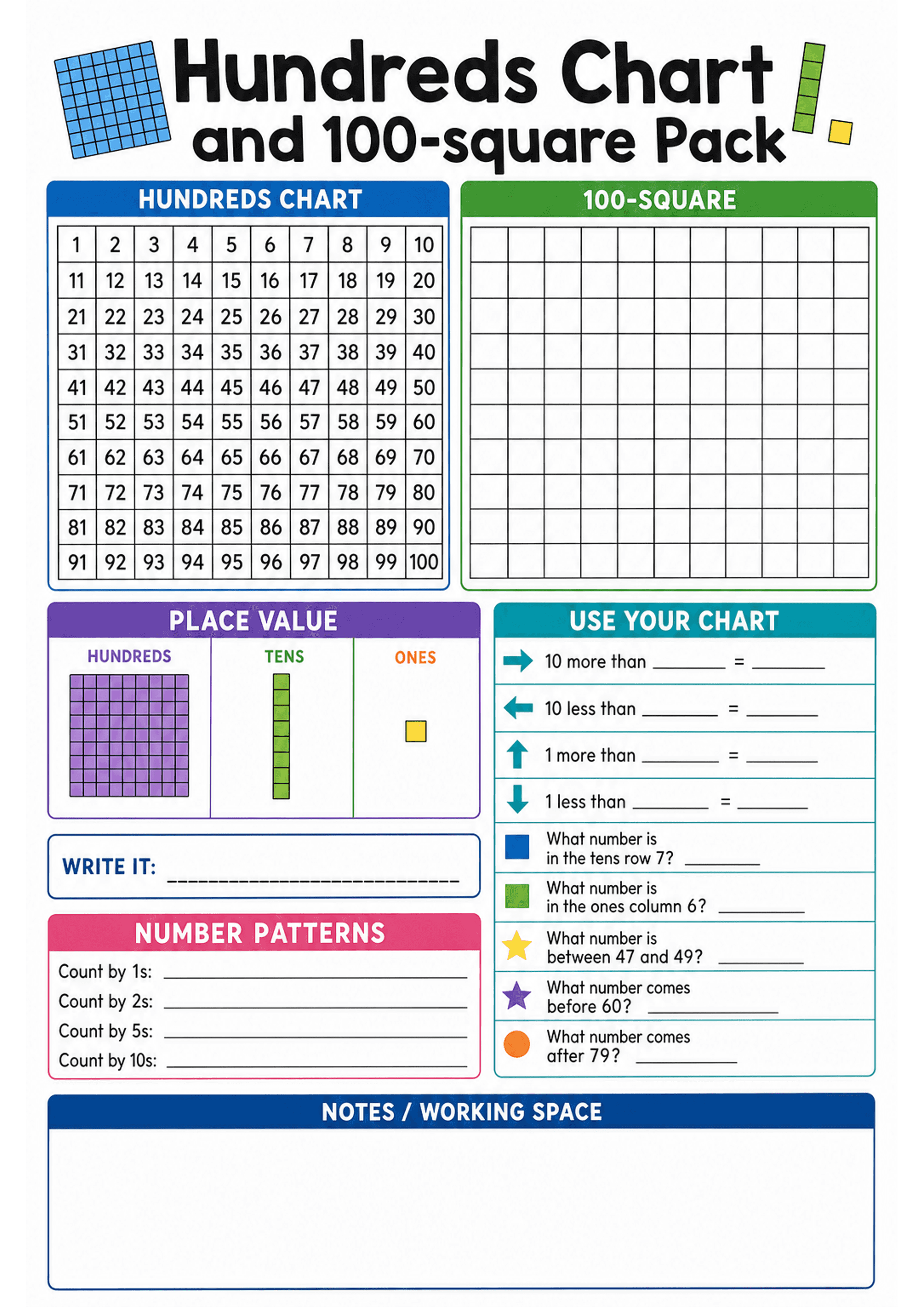 Hundreds Chart
and 100-square Pack

HUNDREDS CHART

| 1 | 2 | 3 | 4 | 5 | 6 | 7 | 8 | 9 | 10 |
|---|---|---|---|---|---|---|---|---|---|
| 11 | 12 | 13 | 14 | 15 | 16 | 17 | 18 | 19 | 20 |
| 21 | 22 | 23 | 24 | 25 | 26 | 27 | 28 | 29 | 30 |
| 31 | 32 | 33 | 34 | 35 | 36 | 37 | 38 | 39 | 40 |
| 41 | 42 | 43 | 44 | 45 | 46 | 47 | 48 | 49 | 50 |
| 51 | 52 | 53 | 54 | 55 | 56 | 57 | 58 | 59 | 60 |
| 61 | 62 | 63 | 64 | 65 | 66 | 67 | 68 | 69 | 70 |
| 71 | 72 | 73 | 74 | 75 | 76 | 77 | 78 | 79 | 80 |
| 81 | 82 | 83 | 84 | 85 | 86 | 87 | 88 | 89 | 90 |
| 91 | 92 | 93 | 94 | 95 | 96 | 97 | 98 | 99 | 100 |

100-SQUARE

PLACE VALUE

HUNDREDS

TENS

ONES

WRITE IT: ____

NUMBER PATTERNS

Count by 1s: ____
Count by 2s: ____
Count by 5s: ____
Count by 10s: ____

USE YOUR CHART

10 more than ____ = ____

10 less than ____ = ____

1 more than ____ = ____

1 less than ____ = ____

What number is in the tens row 7? ____

What number is in the ones column 6? ____

What number is between 47 and 49? ____

What number comes before 60? ____

What number comes after 79? ____

NOTES / WORKING SPACE